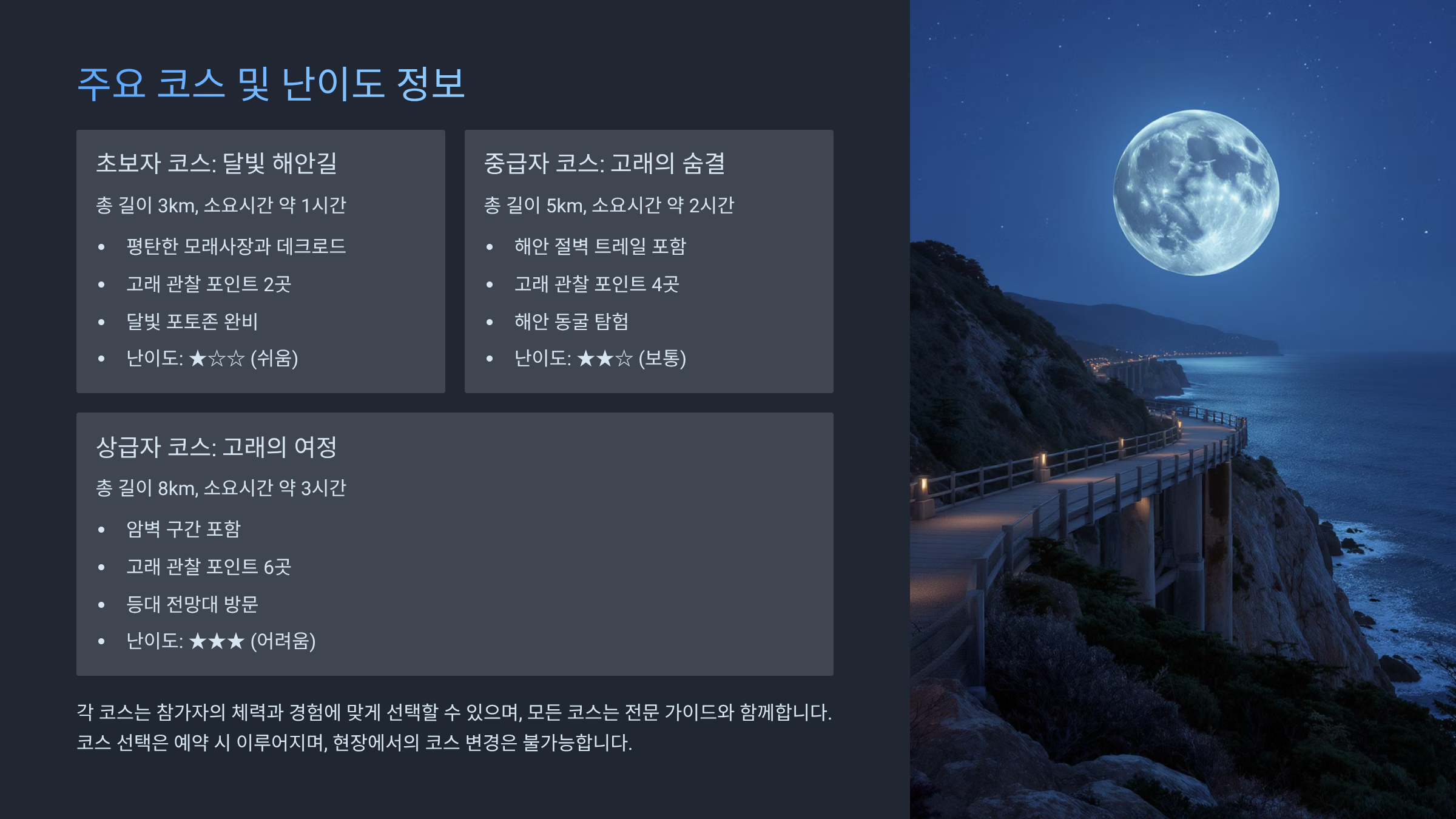 주요 코스 및 난이도 정보

초보자 코스: 달빛 해안길

총 길이 3km, 소요시간 약 1시간

• 평탄한 모래사장과 데크로드
• 고래 관찰 포인트 2곳
• 달빛 포토존 완비
• 난이도: ★☆☆ (쉬움)

중급자 코스: 고래의 숨결

총 길이 5km, 소요시간 약 2시간

• 해안 절벽 트레일 포함
• 고래 관찰 포인트 4곳
• 해안 동굴 탐험
• 난이도: ★★☆ (보통)

상급자 코스: 고래의 여정

총 길이 8km, 소요시간 약 3시간

• 암벽 구간 포함
• 고래 관찰 포인트 6곳
• 등대 전망대 방문
• 난이도: ★★★ (어려움)

각 코스는 참가자의 체력과 경험에 맞게 선택할 수 있으며, 모든 코스는 전문 가이드와 함께합니다. 코스 선택은 예약 시 이루어지며, 현장에서의 코스 변경은 불가능합니다.